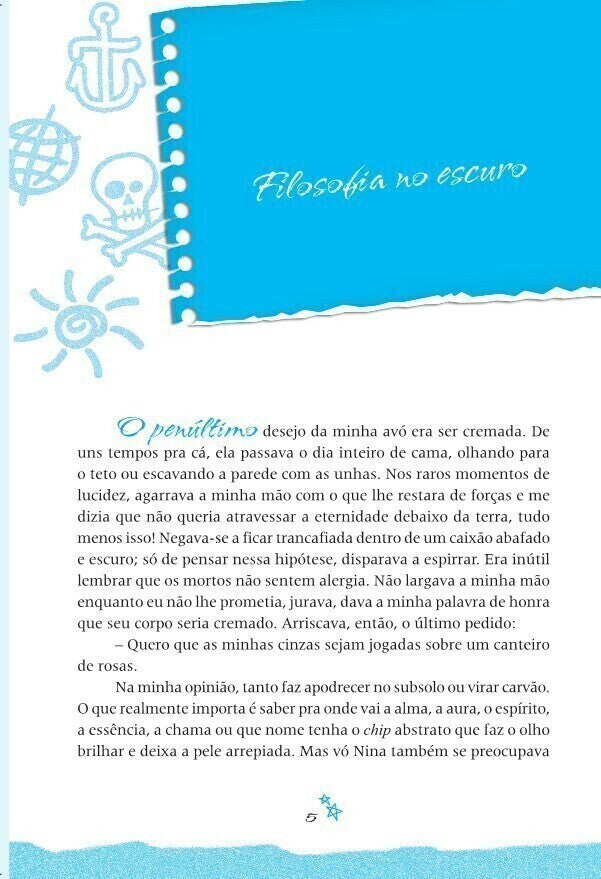 Filosofia no escuro

O penúltimo desejo da minha avó era ser cremada. De uns tempos pra cá, ela passava o dia inteiro de cama, olhando para o teto ou escavando a parede com as unhas. Nos raros momentos de lucidez, agarrava a minha mão com o que lhe restara de forças e me dizia que não queria atravessar a eternidade debaixo da terra, tudo menos isso! Negava-se a ficar trancafiada dentro de um caixão abafado e escuro; só de pensar nessa hipótese, disparava a espirrar. Era inútil lembrar que os mortos não sentem alergia. Não largava a minha mão enquanto eu não lhe prometia, jurava, dava a minha palavra de honra que seu corpo seria cremado. Arriscava, então, o último pedido:

– Quero que as minhas cinzas sejam jogadas sobre um canteiro de rosas.

Na minha opinião, tanto faz apodrecer no subsolo ou virar carvão. O que realmente importa é saber pra onde vai a alma, a aura, o espírito, a essência, a chama ou que nome tenha o chip abstrato que faz o olho brilhar e deixa a pele arrepiada. Mas vó Nina também se preocupava

5